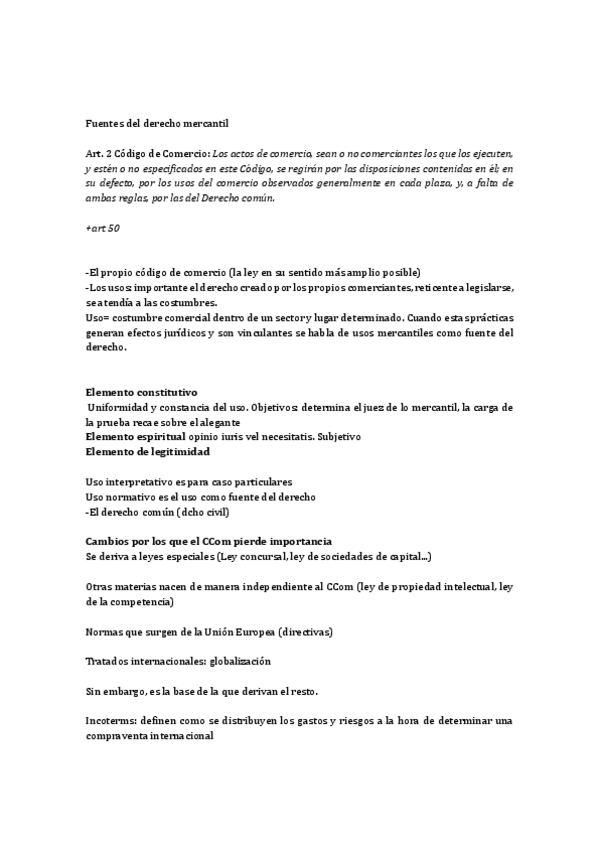 Fuentes del derecho mercantil

Art. 2 Código de Comercio: Los actos de comercio, sean o no comerciantes los que los ejecuten, y estén o no especificados en este Código, se regirán por las disposiciones contenidas en él; en su defecto, por los usos del comercio observados generalmente en cada plaza, y, a falta de ambas reglas, por las del Derecho común.

+art 50

-El propio código de comercio (la ley en su sentido más amplio posible)
-Los usos: importante el derecho creado por los propios comerciantes, reticente a legislarse, se atendía a las costumbres.
Uso= costumbre comercial dentro de un sector y lugar determinado. Cuando estas prácticas generan efectos jurídicos y son vinculantes se habla de usos mercantiles como fuente del derecho.

Elemento constitutivo
Uniformidad y constancia del uso. Objetivos: determina el juez de lo mercantil, la carga de la prueba recae sobre el alegante
Elemento espiritual opinio iuris vel necesitatis. Subjetivo
Elemento de legitimidad

Uso interpretativo es para caso particulares
Uso normativo es el uso como fuente del derecho
-El derecho común (dcho civil)

Cambios por los que el CCom pierde importancia
Se deriva a leyes especiales (Ley concursal, ley de sociedades de capital...)

Otras materias nacen de manera independiente al CCom (ley de propiedad intelectual, ley de la competencia)

Normas que surgen de la Unión Europea (directivas)

Tratados internacionales: globalización

Sin embargo, es la base de la que derivan el resto.

Incoterms: definen como se distribuyen los gastos y riesgos a la hora de determinar una compraventa internacional